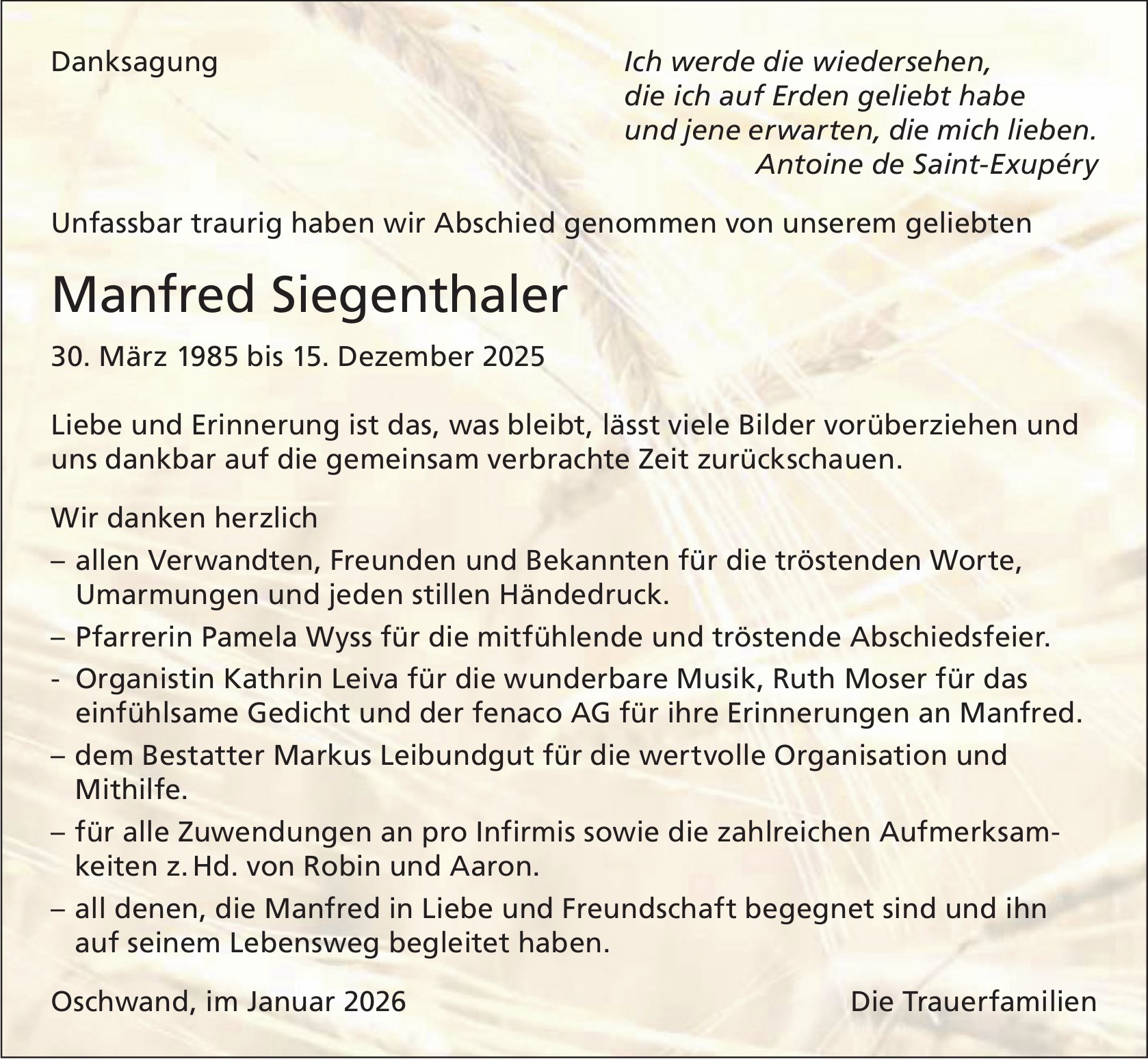 Danksagung

Ich werde die wiedersehen,
die ich auf Erden geliebt habe
und jene erwarten, die mich lieben.
Antoine de Saint-Exupéry

Unfassbar traurig haben wir Abschied genommen von unserem geliebten

Manfred Siegenthaler

30. März 1985 bis 15. Dezember 2025

Liebe und Erinnerung ist das, was bleibt, lässt viele Bilder vorüberziehen und uns dankbar auf die gemeinsam verbrachte Zeit zurückschauen.

Wir danken herzlich
– allen Verwandten, Freunden und Bekannten für die tröstenden Worte, Umarmungen und jeden stillen Händedruck.
– Pfarrerin Pamela Wyss für die mitfühlende und tröstende Abschiedsfeier.
- Organistin Kathrin Leiva für die wunderbare Musik, Ruth Moser für das einfühlsame Gedicht und der fenaco AG für ihre Erinnerungen an Manfred.
– dem Bestatter Markus Leibundgut für die wertvolle Organisation und Mithilfe.
– für alle Zuwendungen an pro Infirmis sowie die zahlreichen Aufmerksamkeiten z. Hd. von Robin und Aaron.
– all denen, die Manfred in Liebe und Freundschaft begegnet sind und ihn auf seinem Lebensweg begleitet haben.

Oschwand, im Januar 2026

Die Trauerfamilien